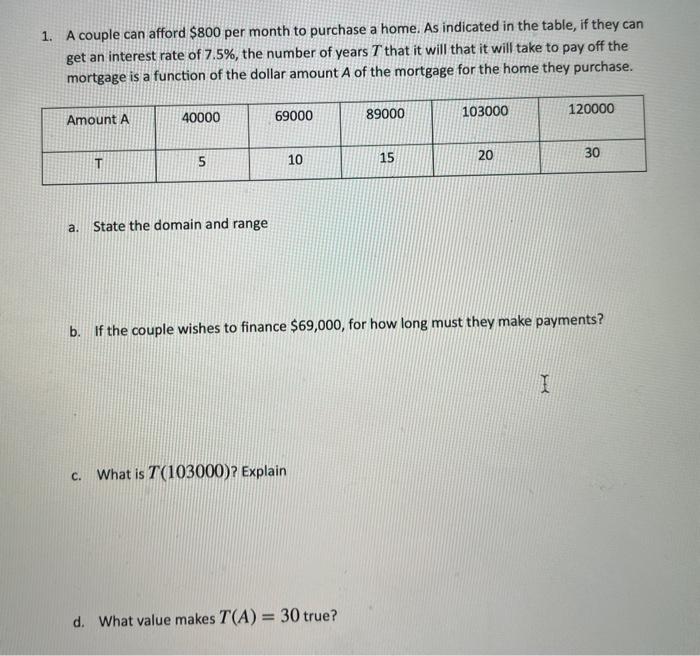 1. A couple can afford \$800 per month to purchase a home. As indicated in the table, if they can get an interest rate of 7.5%, the number of years $T$ that it will that it will take to pay off the mortgage is a function of the dollar amount $A$ of the mortgage for the home they purchase.

| Amount A | 40000 | 69000 | 89000 | 103000 | 120000 |
|---|---|---|---|---|---|
| T | 5 | 10 | 15 | 20 | 30 |

a. State the domain and range

b. If the couple wishes to finance \$69,000, for how long must they make payments?

c. What is $T(103000)$? Explain

d. What value makes $T(A) = 30$ true?